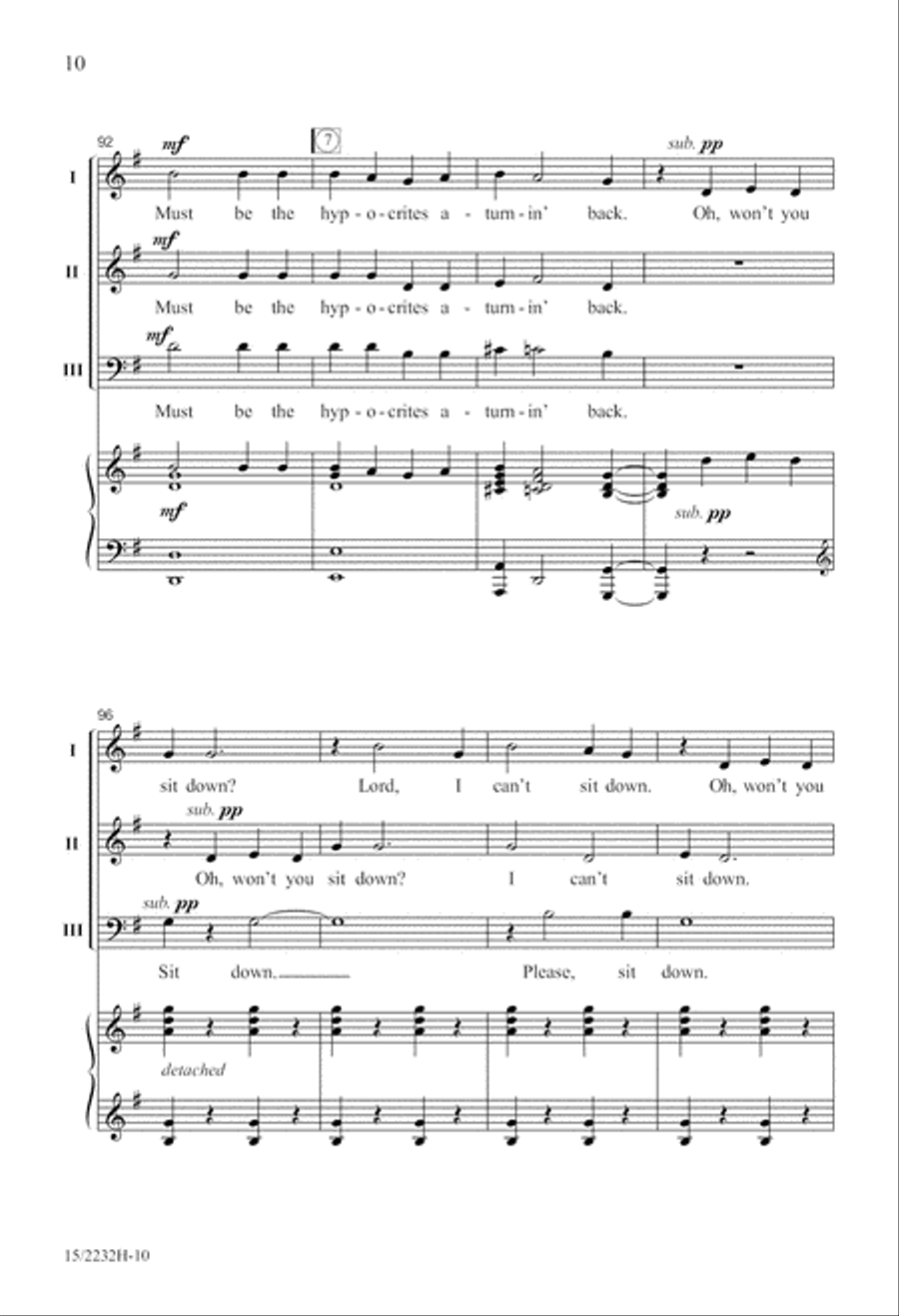 10

92

7

I

mf

sub. pp

Must be the hyp - o - crites a - turn - in' back. Oh, won't you

II

mf

Must be the hyp - o - crites a - turn - in' back.

III

mf

Must be the hyp - o - crites a - turn - in' back.

mf

sub. pp

96

I

sit down? Lord, I can't sit down. Oh, won't you

II

sub. pp

Oh, won't you sit down? I can't sit down.

III

sub. pp

Sit down. Please, sit down.

detached

15/2232H-10